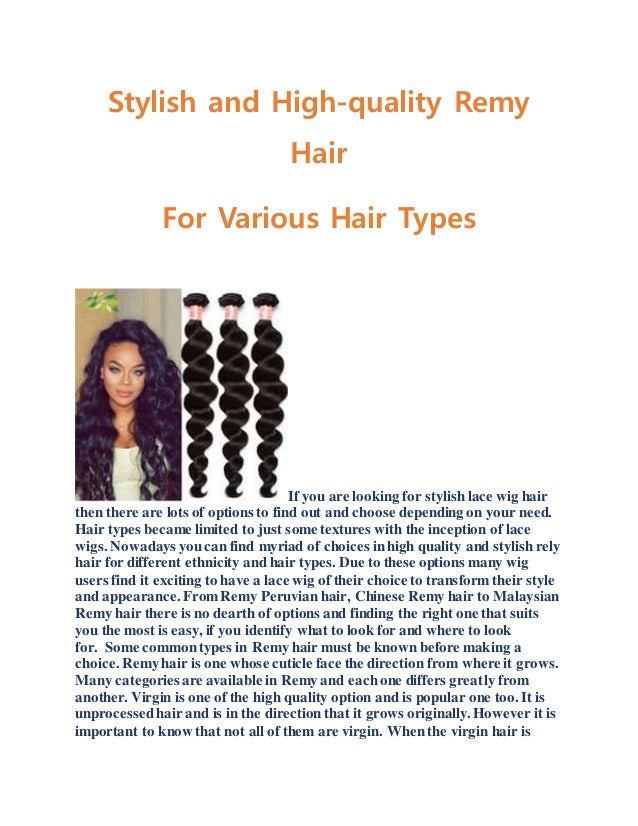 Stylish and High-quality Remy Hair

For Various Hair Types

If you are looking for stylish lace wig hair then there are lots of options to find out and choose depending on your need. Hair types became limited to just some textures with the inception of lace wigs. Nowadays you can find myriad of choices in high quality and stylish rely hair for different ethnicity and hair types. Due to these options many wig users find it exciting to have a lace wig of their choice to transform their style and appearance. From Remy Peruvian hair, Chinese Remy hair to Malaysian Remy hair there is no dearth of options and finding the right one that suits you the most is easy, if you identify what to look for and where to look for. Some common types in Remy hair must be known before making a choice. Remy hair is one whose cuticle face the direction from where it grows. Many categories are available in Remy and each one differs greatly from another. Virgin is one of the high quality option and is popular one too. It is unprocessed hair and is in the direction that it grows originally. However it is important to know that not all of them are virgin. When the virgin hair is